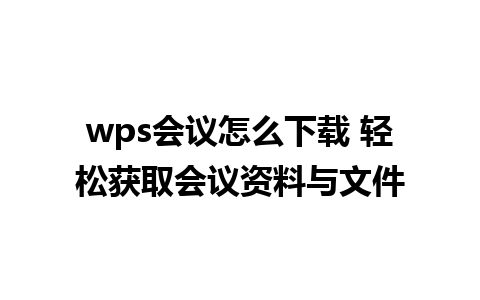 wps会议怎么下载 轻松获取会议资料与文件